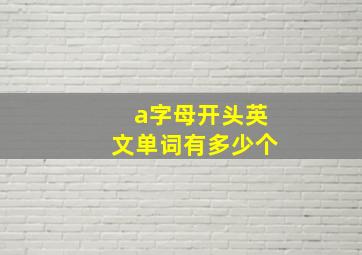 a字母开头英文单词有多少个